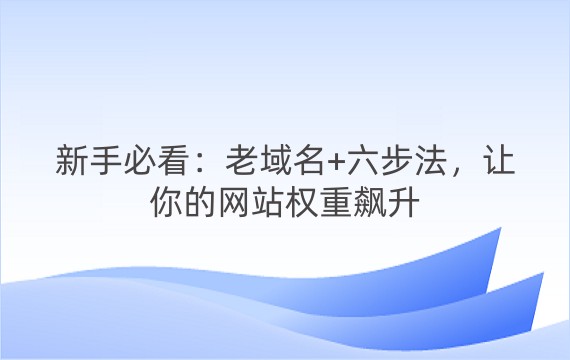 新手必看：老域名+六步法，让你的网站权重飙升